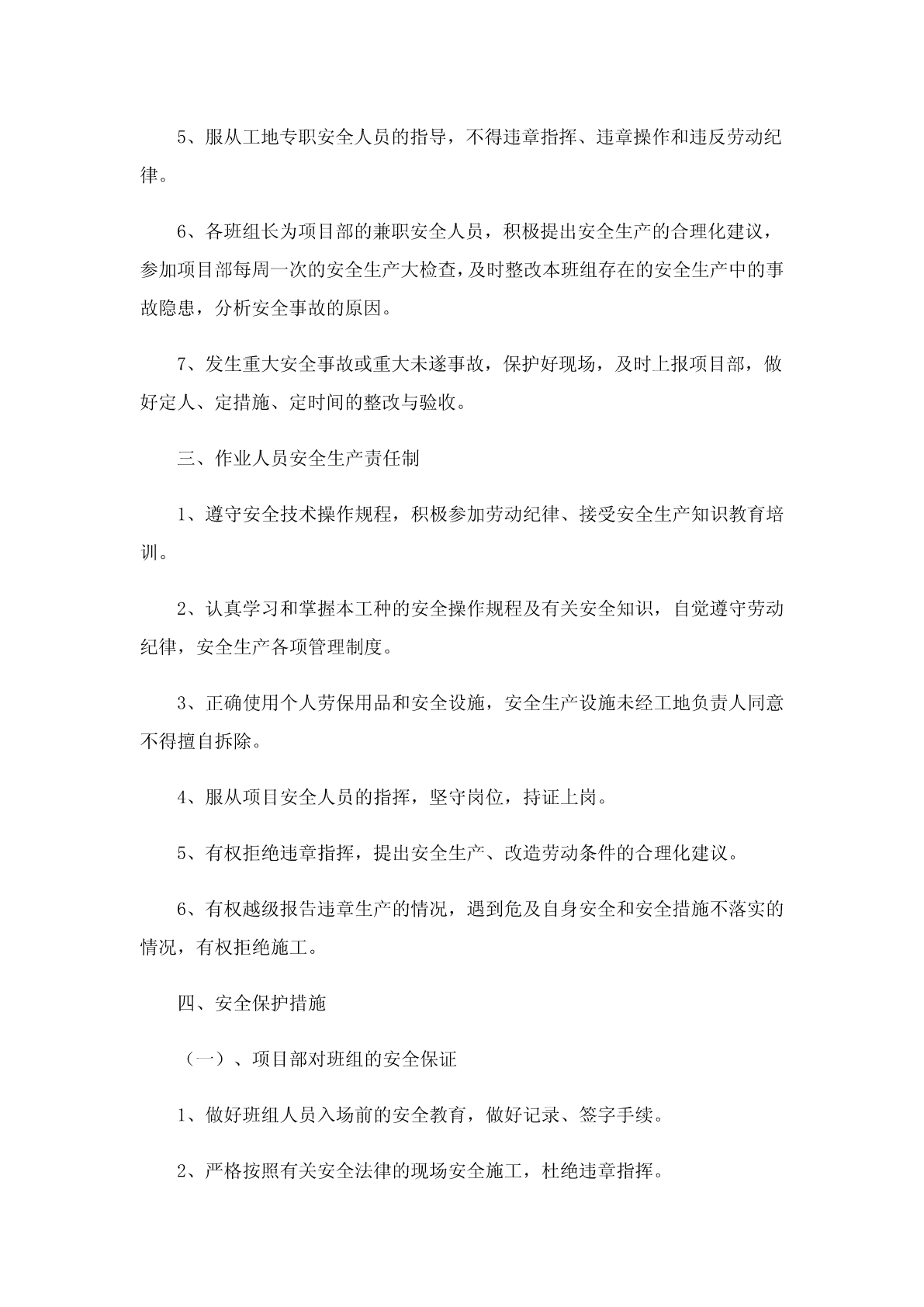 5、服从工地专职安全人员的指导，不得违章指挥、违章操作和违反劳动纪律。

6、各班组长为项目部的兼职安全人员，积极提出安全生产的合理化建议，参加项目部每周一次的安全生产大检查，及时整改本班组存在的安全生产中的事故隐患，分析安全事故的原因。

7、发生重大安全事故或重大未遂事故，保护好现场，及时上报项目部，做好定人、定措施、定时间的整改与验收。

三、作业人员安全生产责任制

1、遵守安全技术操作规程，积极参加劳动纪律、接受安全生产知识教育培训。

2、认真学习和掌握本工种的安全操作规程及有关安全知识，自觉遵守劳动纪律，安全生产各项管理制度。

3、正确使用个人劳保用品和安全设施，安全生产设施未经工地负责人同意不得擅自拆除。

4、服从项目安全人员的指挥，坚守岗位，持证上岗。

5、有权拒绝违章指挥，提出安全生产、改造劳动条件的合理化建议。

6、有权越级报告违章生产的情况，遇到危及自身安全和安全措施不落实的情况，有权拒绝施工。

四、安全保护措施

（一）、项目部对班组的安全保证

1、做好班组人员入场前的安全教育，做好记录、签字手续。

2、严格按照有关安全法律的现场安全施工，杜绝违章指挥。